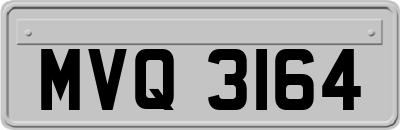 MVQ 3164